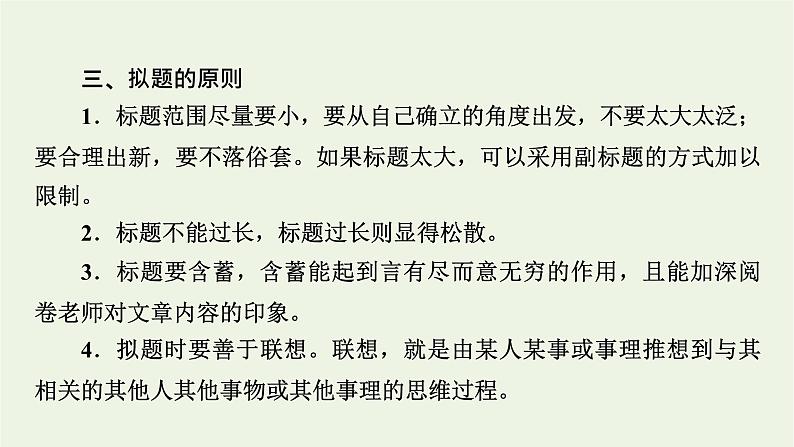 三、拟题的原则

1.标题范围尽量要小，要从自己确立的角度出发，不要太大太泛；要合理出新，要不落俗套。如果标题太大，可以采用副标题的方式加以限制。

2.标题不能过长，标题过长则显得松散。

3.标题要含蓄，含蓄能起到言有尽而意无穷的作用，且能加深阅卷老师对文章内容的印象。

4.拟题时要善于联想。联想，就是由某人某事或事理推想到与其相关的其他人其他事物或其他事理的思维过程。